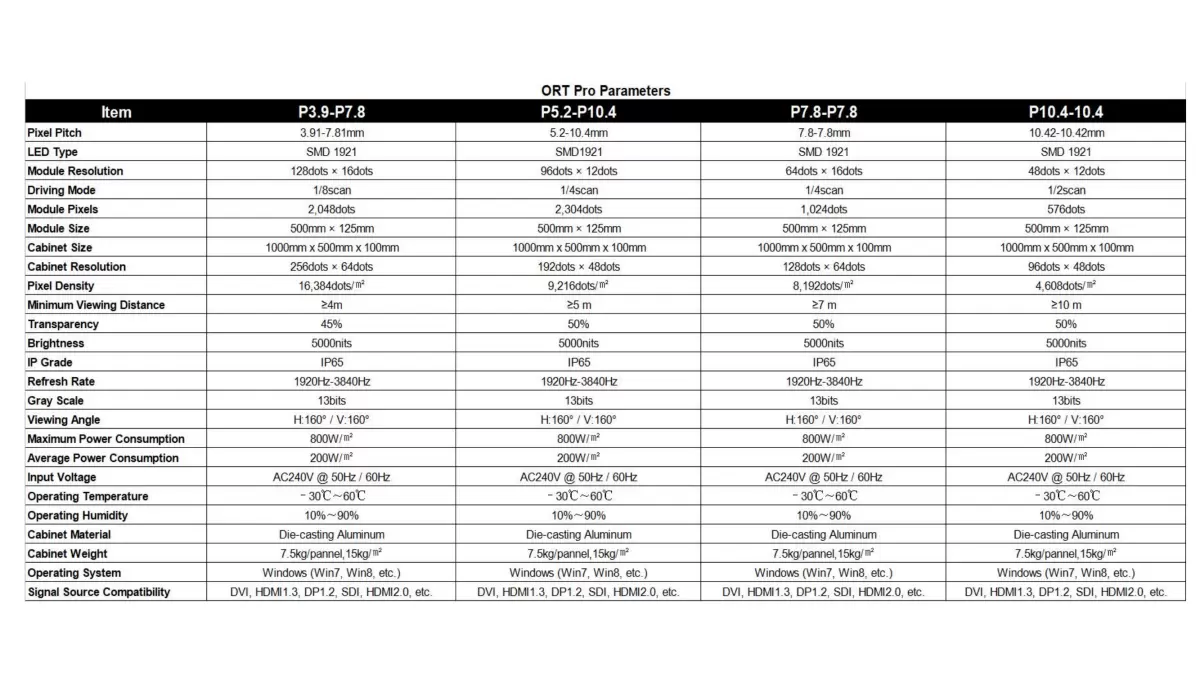 ORT Pro Parameters

| Item | P3.9-P7.8 | P5.2-P10.4 | P7.8-P7.8 | P10.4-10.4 |
|---|---|---|---|---|
| Pixel Pitch | 3.91-7.81mm | 5.2-10.4mm | 7.8-7.8mm | 10.42-10.42mm |
| LED Type | SMD 1921 | SMD1921 | SMD 1921 | SMD 1921 |
| Module Resolution | 128dots × 16dots | 96dots × 12dots | 64dots × 16dots | 48dots × 12dots |
| Driving Mode | 1/8scan | 1/4scan | 1/4scan | 1/2scan |
| Module Pixels | 2,048dots | 2,304dots | 1,024dots | 576dots |
| Module Size | 500mm × 125mm | 500mm × 125mm | 500mm × 125mm | 500mm × 125mm |
| Cabinet Size | 1000mm x 500mm x 100mm | 1000mm x 500mm x 100mm | 1000mm x 500mm x 100mm | 1000mm x 500mm x 100mm |
| Cabinet Resolution | 256dots × 64dots | 192dots × 48dots | 128dots × 64dots | 96dots × 48dots |
| Pixel Density | 16,384dots/㎡ | 9,216dots/㎡ | 8,192dots/㎡ | 4,608dots/㎡ |
| Minimum Viewing Distance | ≥4m | ≥5 m | ≥7 m | ≥10 m |
| Transparency | 45% | 50% | 50% | 50% |
| Brightness | 5000nits | 5000nits | 5000nits | 5000nits |
| IP Grade | IP65 | IP65 | IP65 | IP65 |
| Refresh Rate | 1920Hz-3840Hz | 1920Hz-3840Hz | 1920Hz-3840Hz | 1920Hz-3840Hz |
| Gray Scale | 13bits | 13bits | 13bits | 13bits |
| Viewing Angle | H:160° / V:160° | H:160° / V:160° | H:160° / V:160° | H:160° / V:160° |
| Maximum Power Consumption | 800W/㎡ | 800W/㎡ | 800W/㎡ | 800W/㎡ |
| Average Power Consumption | 200W/㎡ | 200W/㎡ | 200W/㎡ | 200W/㎡ |
| Input Voltage | AC240V @ 50Hz / 60Hz | AC240V @ 50Hz / 60Hz | AC240V @ 50Hz / 60Hz | AC240V @ 50Hz / 60Hz |
| Operating Temperature | -30℃～60℃ | -30℃～60℃ | -30℃～60℃ | -30℃～60℃ |
| Operating Humidity | 10%～90% | 10%～90% | 10%～90% | 10%～90% |
| Cabinet Material | Die-casting Aluminum | Die-casting Aluminum | Die-casting Aluminum | Die-casting Aluminum |
| Cabinet Weight | 7.5kg/pannel,15kg/㎡ | 7.5kg/pannel,15kg/㎡ | 7.5kg/pannel,15kg/㎡ | 7.5kg/pannel,15kg/㎡ |
| Operating System | Windows (Win7, Win8, etc.) | Windows (Win7, Win8, etc.) | Windows (Win7, Win8, etc.) | Windows (Win7, Win8, etc.) |
| Signal Source Compatibility | DVI, HDMI1.3, DP1.2, SDI, HDMI2.0, etc. | DVI, HDMI1.3, DP1.2, SDI, HDMI2.0, etc. | DVI, HDMI1.3, DP1.2, SDI, HDMI2.0, etc. | DVI, HDMI1.3, DP1.2, SDI, HDMI2.0, etc. |